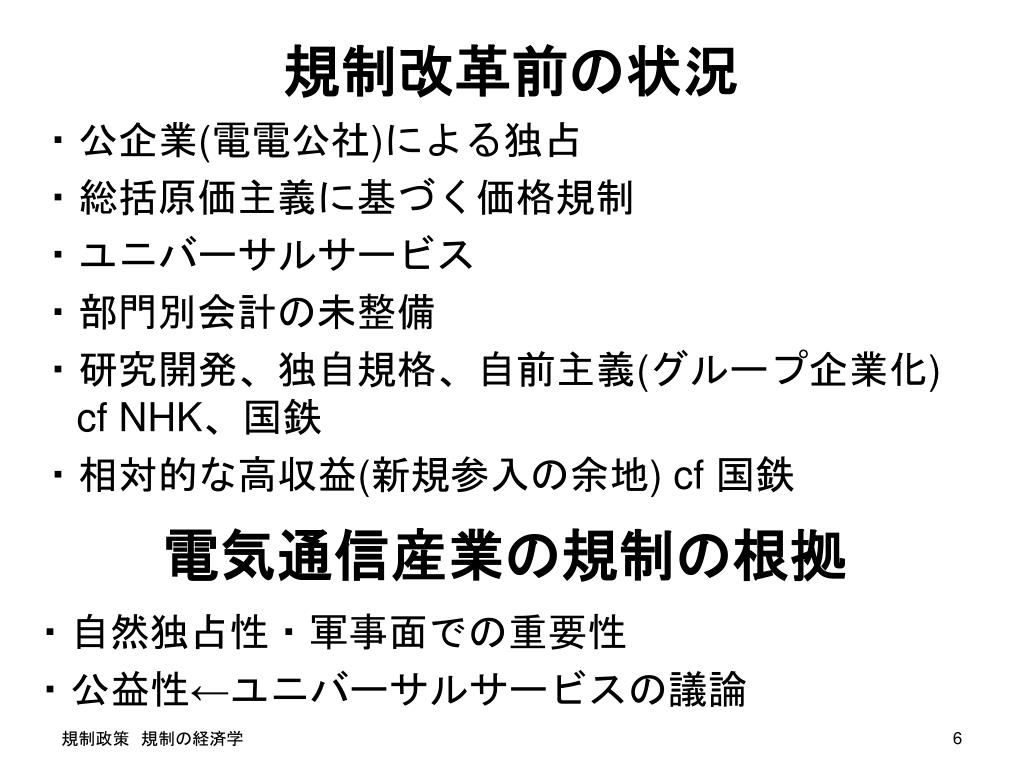 規制改革前の状況

・公企業(電電公社)による独占
・総括原価主義に基づく価格規制
・ユニバーサルサービス
・部門別会計の未整備
・研究開発、独自規格、自前主義(グループ企業化) cf NHK、国鉄
・相対的な高収益(新規参入の余地) cf 国鉄

電気通信産業の規制の根拠

・自然独占性・軍事面での重要性
・公益性←ユニバーサルサービスの議論

規制政策 規制の経済学

6